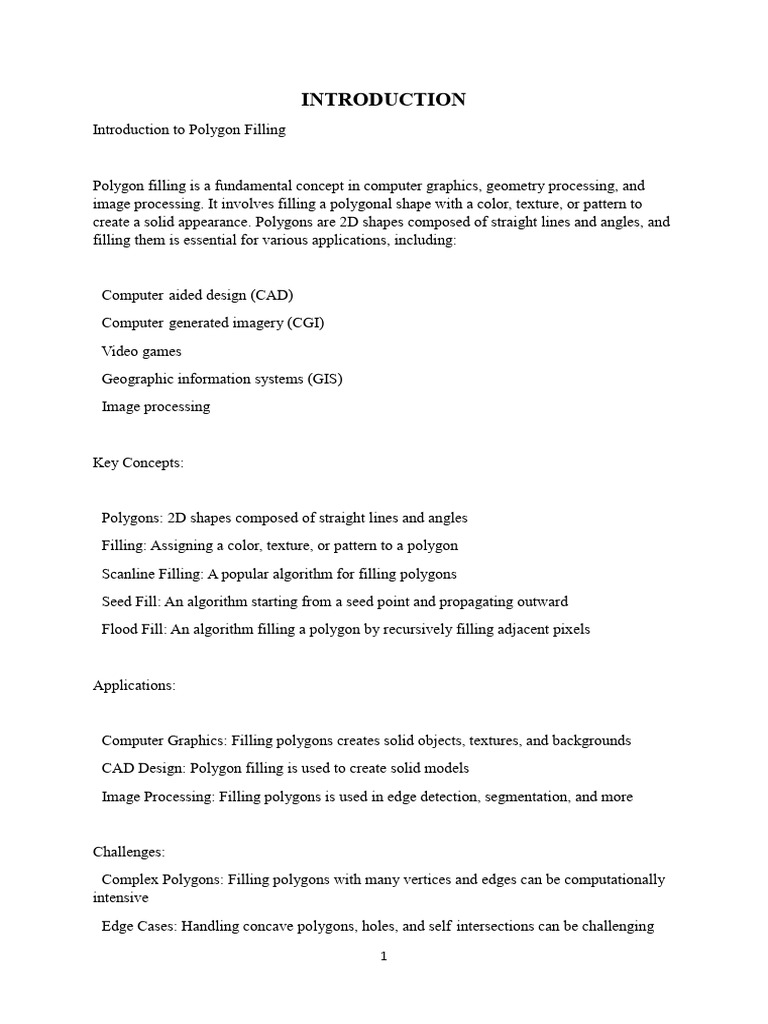 INTRODUCTION

Introduction to Polygon Filling

Polygon filling is a fundamental concept in computer graphics, geometry processing, and image processing. It involves filling a polygonal shape with a color, texture, or pattern to create a solid appearance. Polygons are 2D shapes composed of straight lines and angles, and filling them is essential for various applications, including:

Computer aided design (CAD)

Computer generated imagery (CGI)

Video games

Geographic information systems (GIS)

Image processing

Key Concepts:

Polygons: 2D shapes composed of straight lines and angles

Filling: Assigning a color, texture, or pattern to a polygon

Scanline Filling: A popular algorithm for filling polygons

Seed Fill: An algorithm starting from a seed point and propagating outward

Flood Fill: An algorithm filling a polygon by recursively filling adjacent pixels

Applications:

Computer Graphics: Filling polygons creates solid objects, textures, and backgrounds

CAD Design: Polygon filling is used to create solid models

Image Processing: Filling polygons is used in edge detection, segmentation, and more

Challenges:

Complex Polygons: Filling polygons with many vertices and edges can be computationally intensive

Edge Cases: Handling concave polygons, holes, and self intersections can be challenging

1